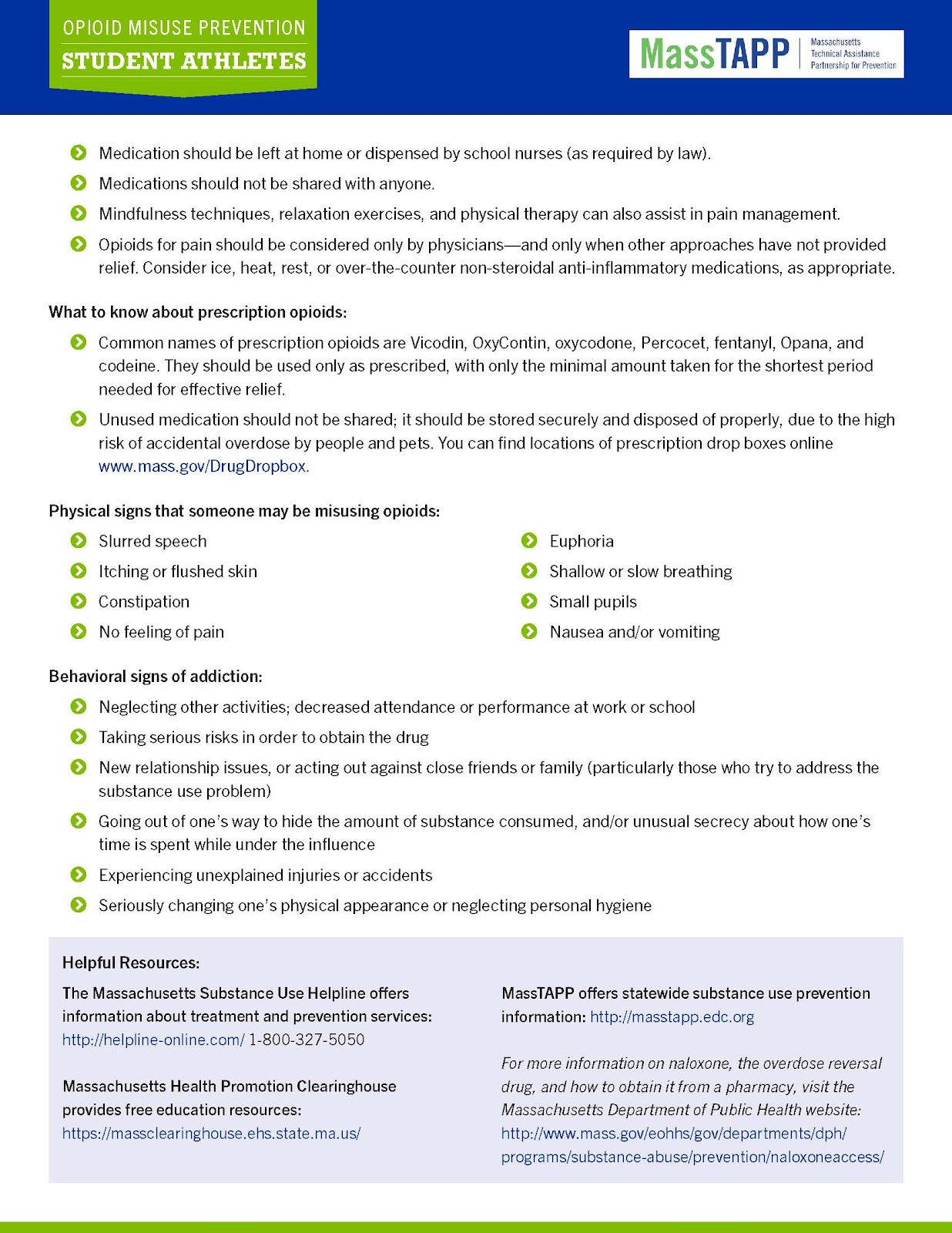 OPIOID MISUSE PREVENTION
STUDENT ATHLETES

MassTAPP Massachusetts Technical Assistance Partnership for Prevention

Medication should be left at home or dispensed by school nurses (as required by law).

Medications should not be shared with anyone.

Mindfulness techniques, relaxation exercises, and physical therapy can also assist in pain management.

Opioids for pain should be considered only by physicians—and only when other approaches have not provided relief. Consider ice, heat, rest, or over-the-counter non-steroidal anti-inflammatory medications, as appropriate.

What to know about prescription opioids:

Common names of prescription opioids are Vicodin, OxyContin, oxycodone, Percocet, fentanyl, Opana, and codeine. They should be used only as prescribed, with only the minimal amount taken for the shortest period needed for effective relief.

Unused medication should not be shared; it should be stored securely and disposed of properly, due to the high risk of accidental overdose by people and pets. You can find locations of prescription drop boxes online www.mass.gov/DrugDropbox.

Physical signs that someone may be misusing opioids:

Slurred speech

Itching or flushed skin

Constipation

No feeling of pain

Euphoria

Shallow or slow breathing

Small pupils

Nausea and/or vomiting

Behavioral signs of addiction:

Neglecting other activities; decreased attendance or performance at work or school

Taking serious risks in order to obtain the drug

New relationship issues, or acting out against close friends or family (particularly those who try to address the substance use problem)

Going out of one's way to hide the amount of substance consumed, and/or unusual secrecy about how one's time is spent while under the influence

Experiencing unexplained injuries or accidents

Seriously changing one's physical appearance or neglecting personal hygiene

Helpful Resources:

The Massachusetts Substance Use Helpline offers information about treatment and prevention services: http://helpline-online.com/ 1-800-327-5050

Massachusetts Health Promotion Clearinghouse provides free education resources: https://massclearinghouse.ehs.state.ma.us/

MassTAPP offers statewide substance use prevention information: http://masstapp.edc.org

For more information on naloxone, the overdose reversal drug, and how to obtain it from a pharmacy, visit the Massachusetts Department of Public Health website: http://www.mass.gov/eohhs/gov/departments/dph/programs/substance-abuse/prevention/naloxoneaccess/